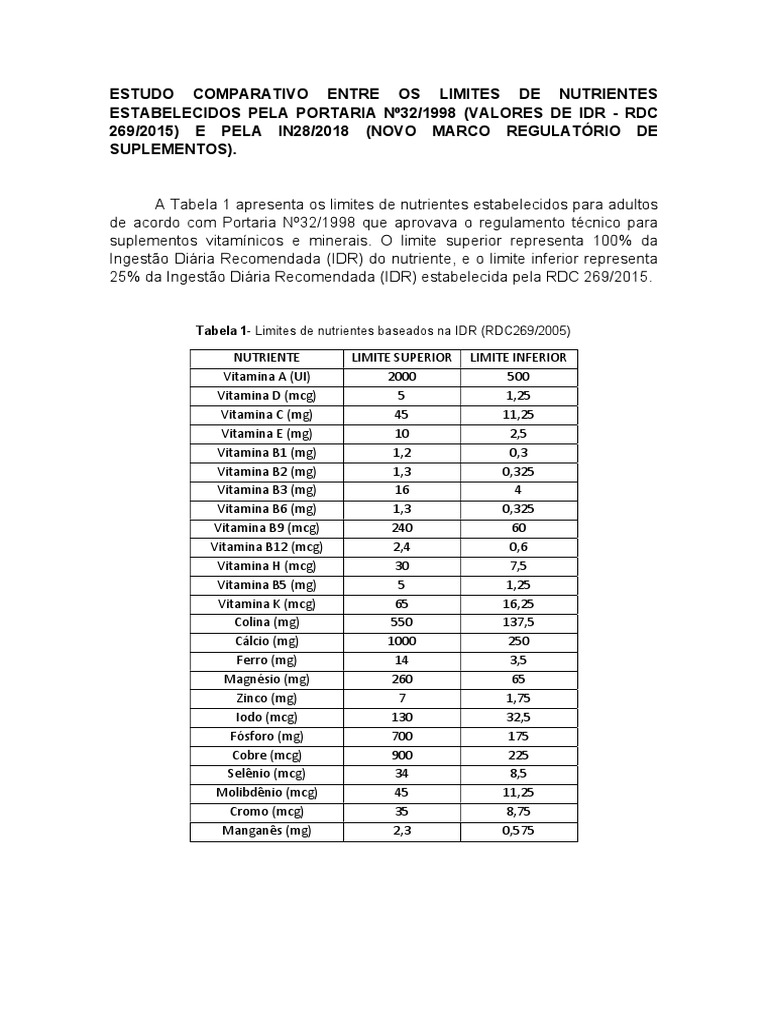 ESTUDO COMPARATIVO ENTRE OS LIMITES DE NUTRIENTES ESTABELECIDOS PELA PORTARIA Nº32/1998 (VALORES DE IDR - RDC 269/2015) E PELA IN28/2018 (NOVO MARCO REGULATÓRIO DE SUPLEMENTOS).

A Tabela 1 apresenta os limites de nutrientes estabelecidos para adultos de acordo com Portaria Nº32/1998 que aprovava o regulamento técnico para suplementos vitamínicos e minerais. O limite superior representa 100% da Ingestão Diária Recomendada (IDR) do nutriente, e o limite inferior representa 25% da Ingestão Diária Recomendada (IDR) estabelecida pela RDC 269/2015.

Tabela 1- Limites de nutrientes baseados na IDR (RDC269/2005)

| NUTRIENTE | LIMITE SUPERIOR | LIMITE INFERIOR |
|---|---|---|
| Vitamina A (UI) | 2000 | 500 |
| Vitamina D (mcg) | 5 | 1,25 |
| Vitamina C (mg) | 45 | 11,25 |
| Vitamina E (mg) | 10 | 2,5 |
| Vitamina B1 (mg) | 1,2 | 0,3 |
| Vitamina B2 (mg) | 1,3 | 0,325 |
| Vitamina B3 (mg) | 16 | 4 |
| Vitamina B6 (mg) | 1,3 | 0,325 |
| Vitamina B9 (mcg) | 240 | 60 |
| Vitamina B12 (mcg) | 2,4 | 0,6 |
| Vitamina H (mcg) | 30 | 7,5 |
| Vitamina B5 (mg) | 5 | 1,25 |
| Vitamina K (mcg) | 65 | 16,25 |
| Colina (mg) | 550 | 137,5 |
| Cálcio (mg) | 1000 | 250 |
| Ferro (mg) | 14 | 3,5 |
| Magnésio (mg) | 260 | 65 |
| Zinco (mg) | 7 | 1,75 |
| Iodo (mcg) | 130 | 32,5 |
| Fósforo (mg) | 700 | 175 |
| Cobre (mcg) | 900 | 225 |
| Selênio (mcg) | 34 | 8,5 |
| Molibdênio (mcg) | 45 | 11,25 |
| Cromo (mcg) | 35 | 8,75 |
| Manganês (mg) | 2,3 | 0,575 |